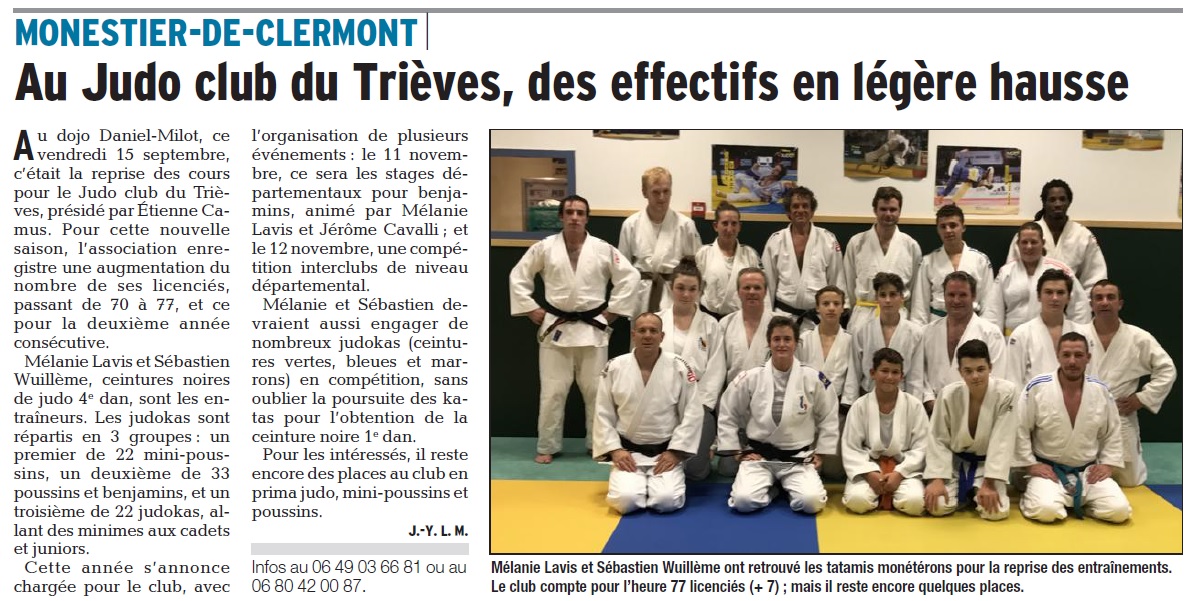 MONESTIER-DE-CLERMONT

Au Judo club du Trièves, des effectifs en légère hausse

Au dojo Daniel-Milot, ce vendredi 15 septembre, c'était la reprise des cours pour le Judo club du Trièves, présidé par Étienne Camus. Pour cette nouvelle saison, l'association enregistre une augmentation du nombre de ses licenciés, passant de 70 à 77, et ce pour la deuxième année consécutive.

Mélanie Lavis et Sébastien Wuillème, ceintures noires de judo 4$^{e}$ dan, sont les entraîneurs. Les judokas sont répartis en 3 groupes : un premier de 22 mini-poussins, un deuxième de 33 poussins et benjamins, et un troisième de 22 judokas, allant des minimes aux cadets et juniors.

Cette année s'annonce chargée pour le club, avec l'organisation de plusieurs événements : le 11 novembre, ce sera les stages départementaux pour benjamins, animé par Mélanie Lavis et Jérôme Cavalli ; et le 12 novembre, une compétition interclubs de niveau départemental.

Mélanie et Sébastien devraient aussi engager de nombreux judokas (ceintures vertes, bleues et marrons) en compétition, sans oublier la poursuite des katas pour l'obtention de la ceinture noire 1$^{e}$ dan.

Pour les intéressés, il reste encore des places au club en prima judo, mini-poussins et poussins.

J.-Y. L. M.

Infos au 06 49 03 66 81 ou au 06 80 42 00 87.

Mélanie Lavis et Sébastien Wuillème ont retrouvé les tatamis monétérons pour la reprise des entraînements. Le club compte pour l'heure 77 licenciés (+ 7) ; mais il reste encore quelques places.